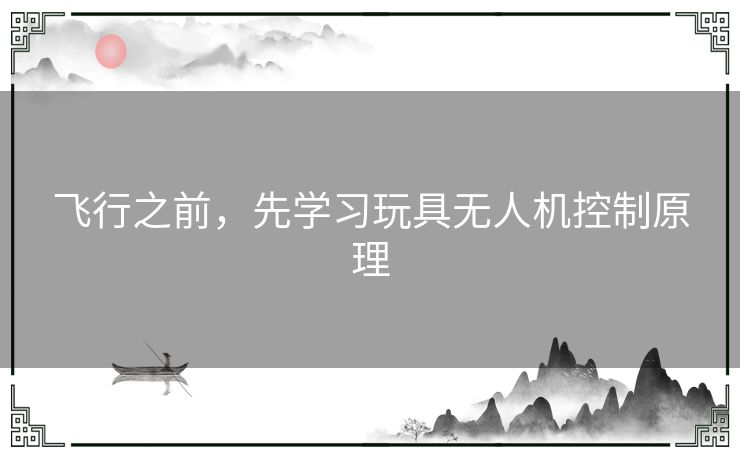 飞行之前，先学习玩具无人机控制原理